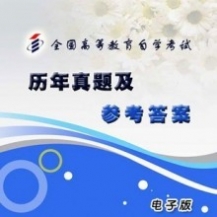 全国高等教育自学考试

历年真题及

参考答案

电子版